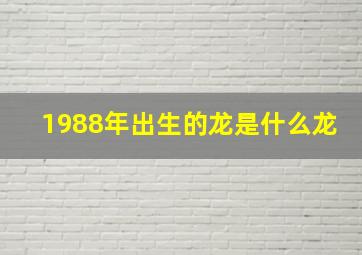 1988年出生的龙是什么龙